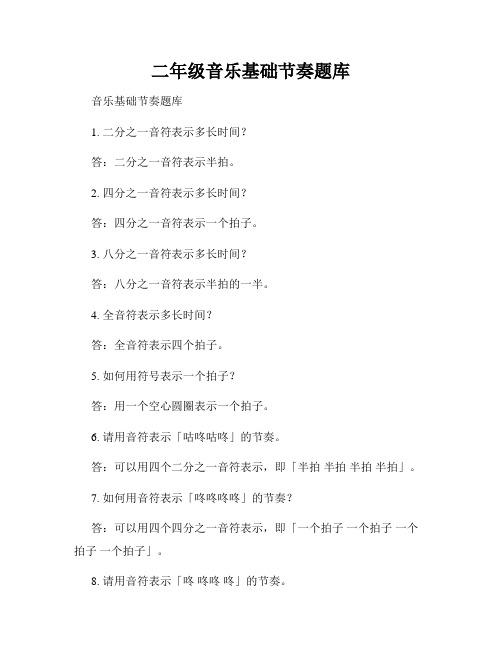 二年级音乐基础节奏题库

音乐基础节奏题库

1. 二分之一音符表示多长时间？

答：二分之一音符表示半拍。

2. 四分之一音符表示多长时间？

答：四分之一音符表示一个拍子。

3. 八分之一音符表示多长时间？

答：八分之一音符表示半拍的一半。

4. 全音符表示多长时间？

答：全音符表示四个拍子。

5. 如何用符号表示一个拍子？

答：用一个空心圆圈表示一个拍子。

6. 请用音符表示「咕咚咕咚」的节奏。

答：可以用四个二分之一音符表示，即「半拍 半拍 半拍 半拍」。

7. 如何用音符表示「咚咚咚咚」的节奏？

答：可以用四个四分之一音符表示，即「一个拍子 一个拍子 一个拍子 一个拍子」。

8. 请用音符表示「咚 咚咚 咚」的节奏。